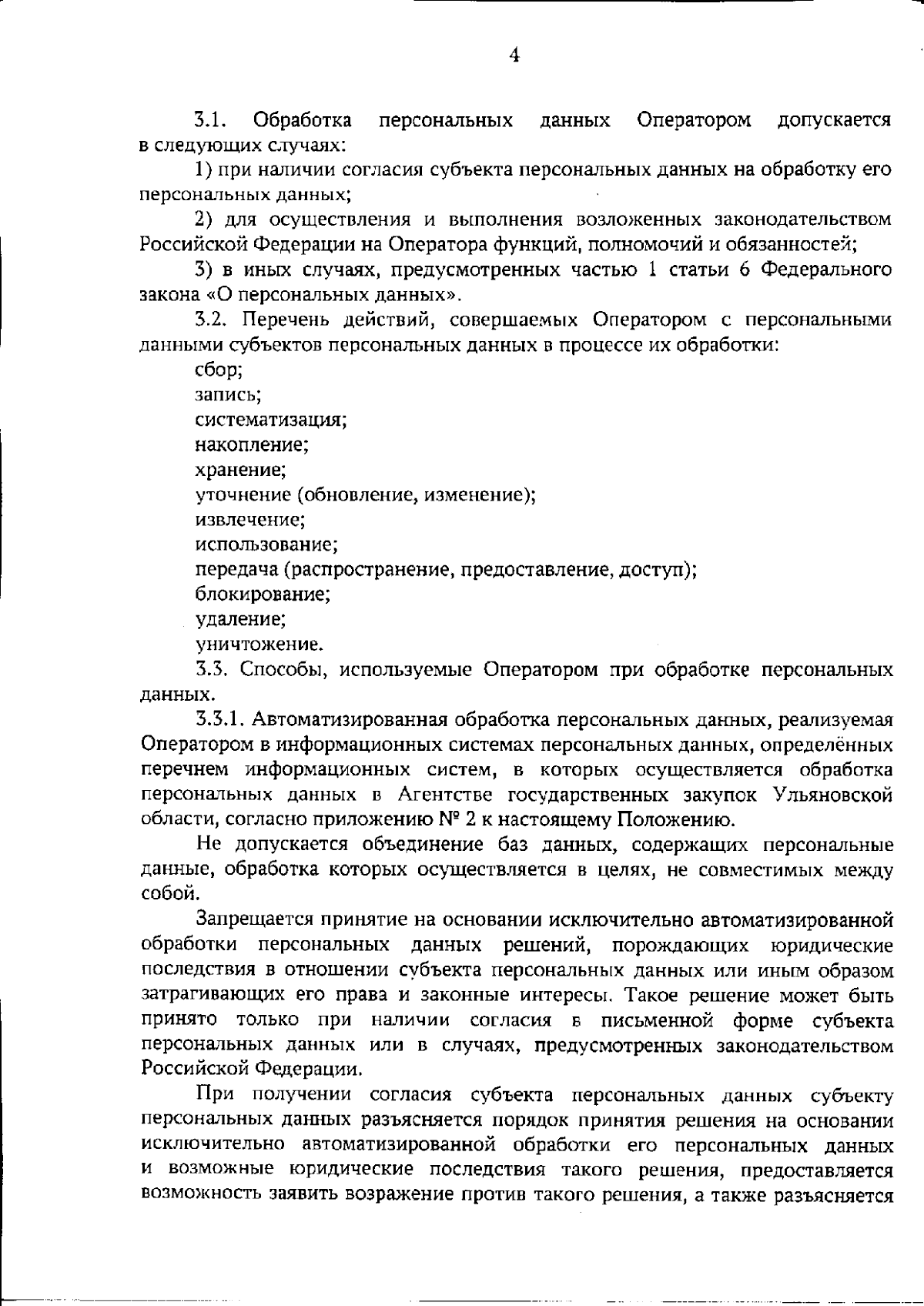 4

3.1. Обработка персональных данных Оператором допускается в следующих случаях:

1) при наличии согласия субъекта персональных данных на обработку его персональных данных;

2) для осуществления и выполнения возложенных законодательством Российской Федерации на Оператора функций, полномочий и обязанностей;

3) в иных случаях, предусмотренных частью 1 статьи 6 Федерального закона «О персональных данных».

3.2. Перечень действий, совершаемых Оператором с персональными данными субъектов персональных данных в процессе их обработки:

сбор;

запись;

систематизация;

накопление;

хранение;

уточнение (обновление, изменение);

извлечение;

использование;

передача (распространение, предоставление, доступ);

блокирование;

удаление;

уничтожение.

3.3. Способы, используемые Оператором при обработке персональных данных.

3.3.1. Автоматизированная обработка персональных данных, реализуемая Оператором в информационных системах персональных данных, определённых перечнем информационных систем, в которых осуществляется обработка персональных данных в Агентстве государственных закупок Ульяновской области, согласно приложению № 2 к настоящему Положению.

Не допускается объединение баз данных, содержащих персональные данные, обработка которых осуществляется в целях, не совместимых между собой.

Запрещается принятие на основании исключительно автоматизированной обработки персональных данных решений, порождающих юридические последствия в отношении субъекта персональных данных или иным образом затрагивающих его права и законные интересы. Такое решение может быть принято только при наличии согласия в письменной форме субъекта персональных данных или в случаях, предусмотренных законодательством Российской Федерации.

При получении согласия субъекта персональных данных субъекту персональных данных разъясняется порядок принятия решения на основании исключительно автоматизированной обработки его персональных данных и возможные юридические последствия такого решения, предоставляется возможность заявить возражение против такого решения, а также разъясняется